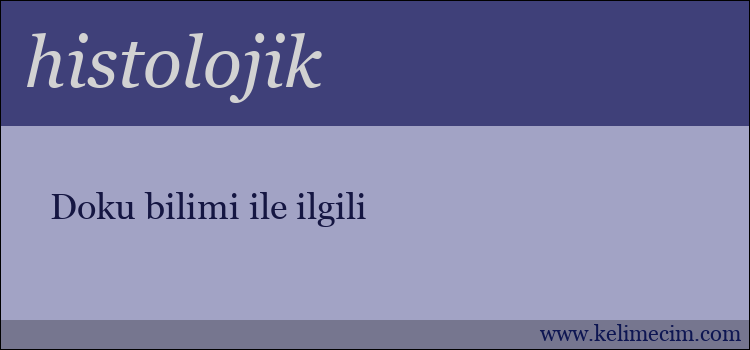 histolojik

Doku bilimi ile ilgili

www.kelimecim.com